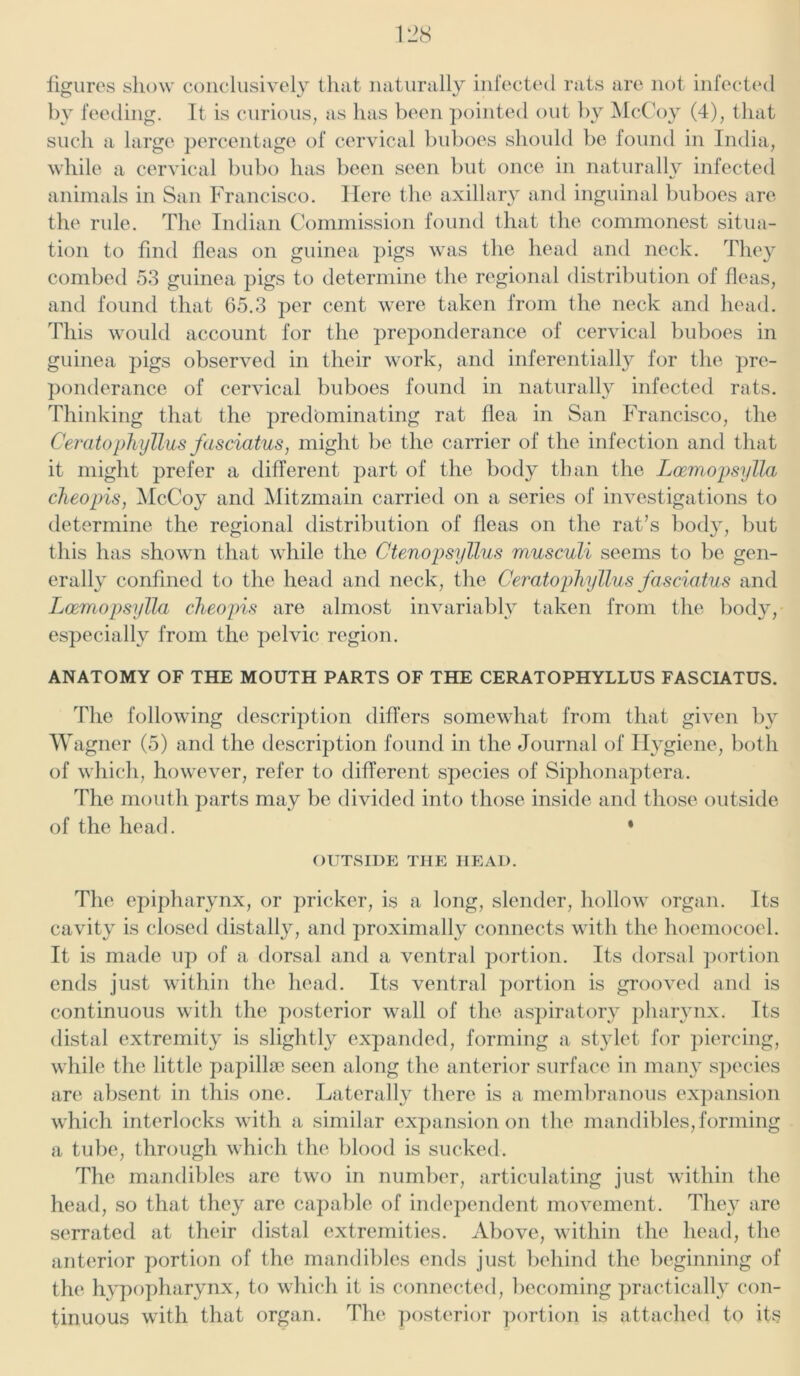 128

figures show conclusively that naturally infected rats are not infected by feeding. It is curious, as has been pointed out by McCoy (4), that such a large percentage of cervical buboes should be found in India, while a cervical bubo has been seen but once in naturally infected animals in San Francisco. Here the axillary and inguinal buboes are the rule. The Indian Commission found that the commonest situation to find fleas on guinea pigs was the head and neck. They combed 53 guinea pigs to determine the regional distribution of fleas, and found that 65.3 per cent were taken from the neck and head. This would account for the preponderance of cervical buboes in guinea pigs observed in their work, and inferentially for the preponderance of cervical buboes found in naturally infected rats. Thinking that the predominating rat flea in San Francisco, the Ceratophyllus fasciatus, might be the carrier of the infection and that it might prefer a different part of the body than the Lœmopsylla cheopis, McCoy and Mitzmain carried on a series of investigations to determine the regional distribution of fleas on the rat's body, but this has shown that while the Ctenopsyllus musculi seems to be generally confined to the head and neck, the Ceratophyllus fasciatus and Lœmopsylla cheopis are almost invariably taken from the body, especially from the pelvic region.

ANATOMY OF THE MOUTH PARTS OF THE CERATOPHYLLUS FASCIATUS.

The following description differs somewhat from that given by Wagner (5) and the description found in the Journal of Hygiene, both of which, however, refer to different species of Siphonaptera.

The mouth parts may be divided into those inside and those outside of the head.

OUTSIDE THE HEAD.

The epipharynx, or pricker, is a long, slender, hollow organ. Its cavity is closed distally, and proximally connects with the hoemocoel. It is made up of a dorsal and a ventral portion. Its dorsal portion ends just within the head. Its ventral portion is grooved and is continuous with the posterior wall of the aspiratory pharynx. Its distal extremity is slightly expanded, forming a stylet for piercing, while the little papillæ seen along the anterior surface in many species are absent in this one. Laterally there is a membranous expansion which interlocks with a similar expansion on the mandibles, forming a tube, through which the blood is sucked.

The mandibles are two in number, articulating just within the head, so that they are capable of independent movement. They are serrated at their distal extremities. Above, within the head, the anterior portion of the mandibles ends just behind the beginning of the hypopharynx, to which it is connected, becoming practically continuous with that organ. The posterior portion is attached to its